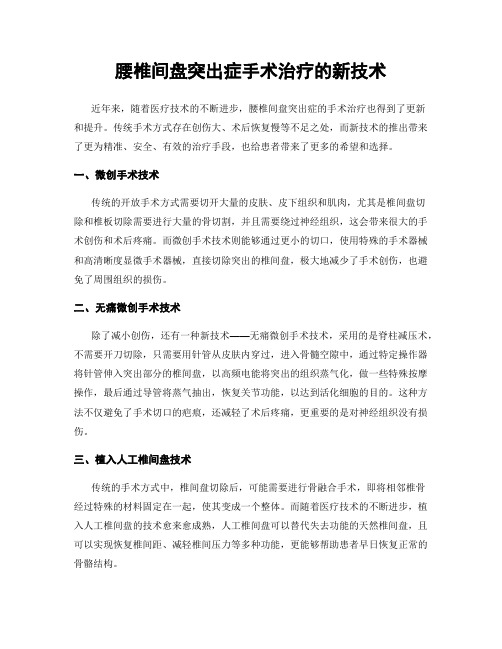 腰椎间盘突出症手术治疗的新技术

近年来，随着医疗技术的不断进步，腰椎间盘突出症的手术治疗也得到了更新和提升。传统手术方式存在创伤大、术后恢复慢等不足之处，而新技术的推出带来了更为精准、安全、有效的治疗手段，也给患者带来了更多的希望和选择。

一、微创手术技术

传统的开放手术方式需要切开大量的皮肤、皮下组织和肌肉，尤其是椎间盘切除和椎板切除需要进行大量的骨切割，并且需要绕过神经组织，这会带来很大的手术创伤和术后疼痛。而微创手术技术则能够通过更小的切口，使用特殊的手术器械和高清晰度显微手术器械，直接切除突出的椎间盘，极大地减少了手术创伤，也避免了周围组织的损伤。

二、无痛微创手术技术

除了减小创伤，还有一种新技术——无痛微创手术技术，采用的是脊柱减压术，不需要开刀切除，只需要用针管从皮肤内穿过，进入骨髓空隙中，通过特定操作器将针管伸入突出部分的椎间盘，以高频电能将突出的组织蒸气化，做一些特殊按摩操作，最后通过导管将蒸气抽出，恢复关节功能，以达到活化细胞的目的。这种方法不仅避免了手术切口的疤痕，还减轻了术后疼痛，更重要的是对神经组织没有损伤。

三、植入人工椎间盘技术

传统的手术方式中，椎间盘切除后，可能需要进行骨融合手术，即将相邻椎骨经过特殊的材料固定在一起，使其变成一个整体。而随着医疗技术的不断进步，植入人工椎间盘的技术愈来愈成熟，人工椎间盘可以替代失去功能的天然椎间盘，且可以实现恢复椎间距、减轻椎间压力等多种功能，更能够帮助患者早日恢复正常的骨骼结构。